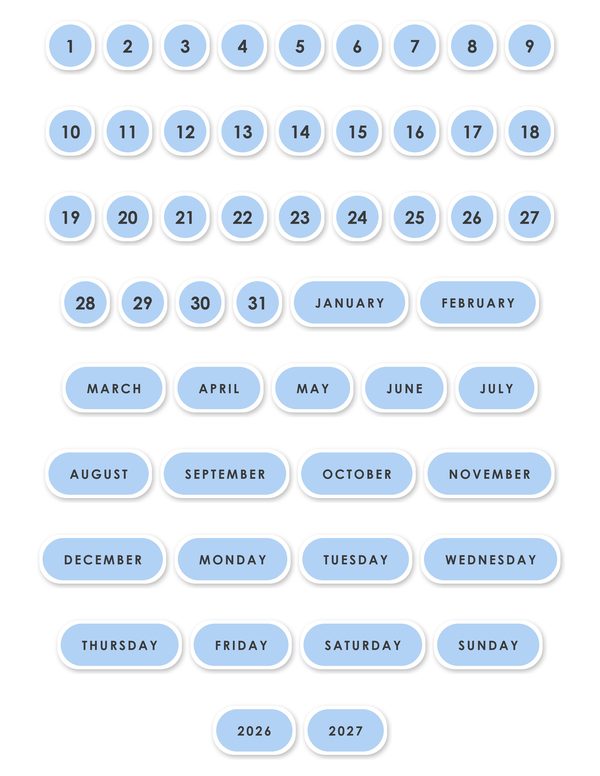 1 2 3 4 5 6 7 8 9

10 11 12 13 14 15 16 17 18

19 20 21 22 23 24 25 26 27

28 29 30 31 JANUARY FEBRUARY

MARCH APRIL MAY JUNE JULY

AUGUST SEPTEMBER OCTOBER NOVEMBER

DECEMBER MONDAY TUESDAY WEDNESDAY

THURSDAY FRIDAY SATURDAY SUNDAY

2026 2027